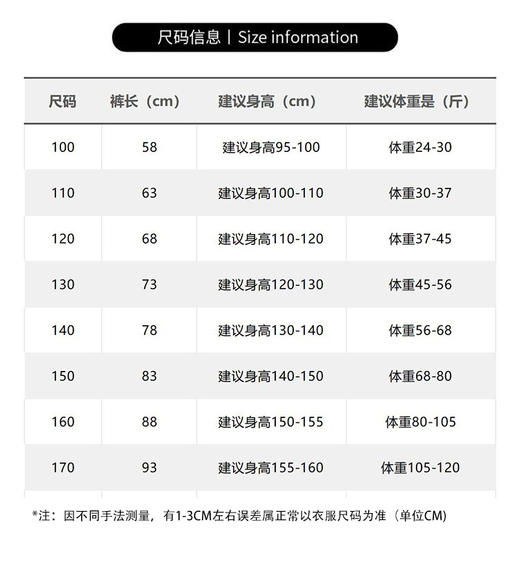 尺码信息 | Size information

| 尺码 | 裤长（cm） | 建议身高（cm） | 建议体重是（斤） |
|---|---|---|---|
| 100 | 58 | 建议身高95-100 | 体重24-30 |
| 110 | 63 | 建议身高100-110 | 体重30-37 |
| 120 | 68 | 建议身高110-120 | 体重37-45 |
| 130 | 73 | 建议身高120-130 | 体重45-56 |
| 140 | 78 | 建议身高130-140 | 体重56-68 |
| 150 | 83 | 建议身高140-150 | 体重68-80 |
| 160 | 88 | 建议身高150-155 | 体重80-105 |
| 170 | 93 | 建议身高155-160 | 体重105-120 |

*注：因不同手法测量，有1-3CM左右误差属正常以衣服尺码为准（单位CM）